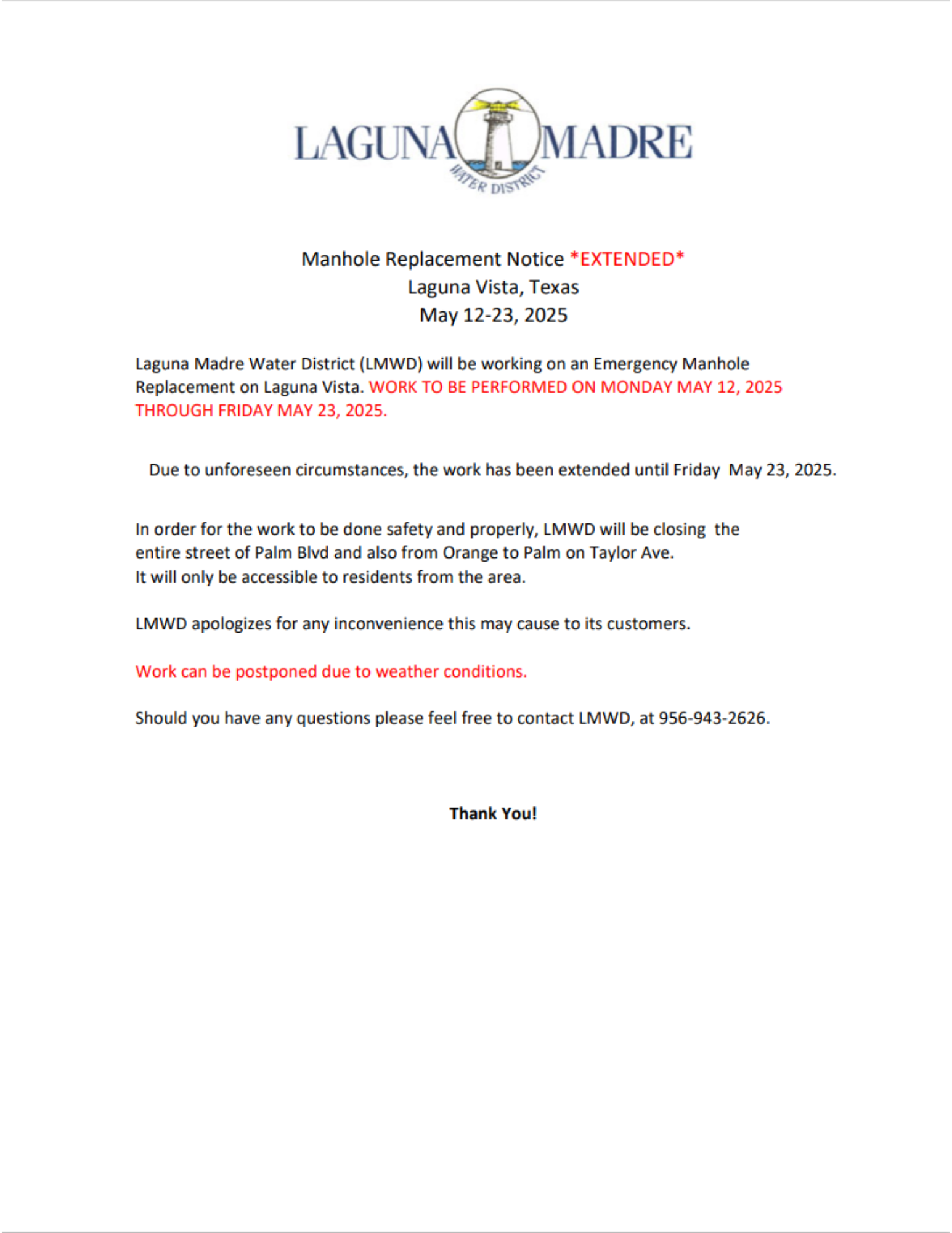 LAGUNA MADRE
WATER DISTRICT

Manhole Replacement Notice *EXTENDED*
Laguna Vista, Texas
May 12-23, 2025

Laguna Madre Water District (LMWD) will be working on an Emergency Manhole Replacement on Laguna Vista. WORK TO BE PERFORMED ON MONDAY MAY 12, 2025 THROUGH FRIDAY MAY 23, 2025.

Due to unforeseen circumstances, the work has been extended until Friday May 23, 2025.

In order for the work to be done safety and properly, LMWD will be closing the entire street of Palm Blvd and also from Orange to Palm on Taylor Ave.
It will only be accessible to residents from the area.

LMWD apologizes for any inconvenience this may cause to its customers.

Work can be postponed due to weather conditions.

Should you have any questions please feel free to contact LMWD, at 956-943-2626.

Thank You!